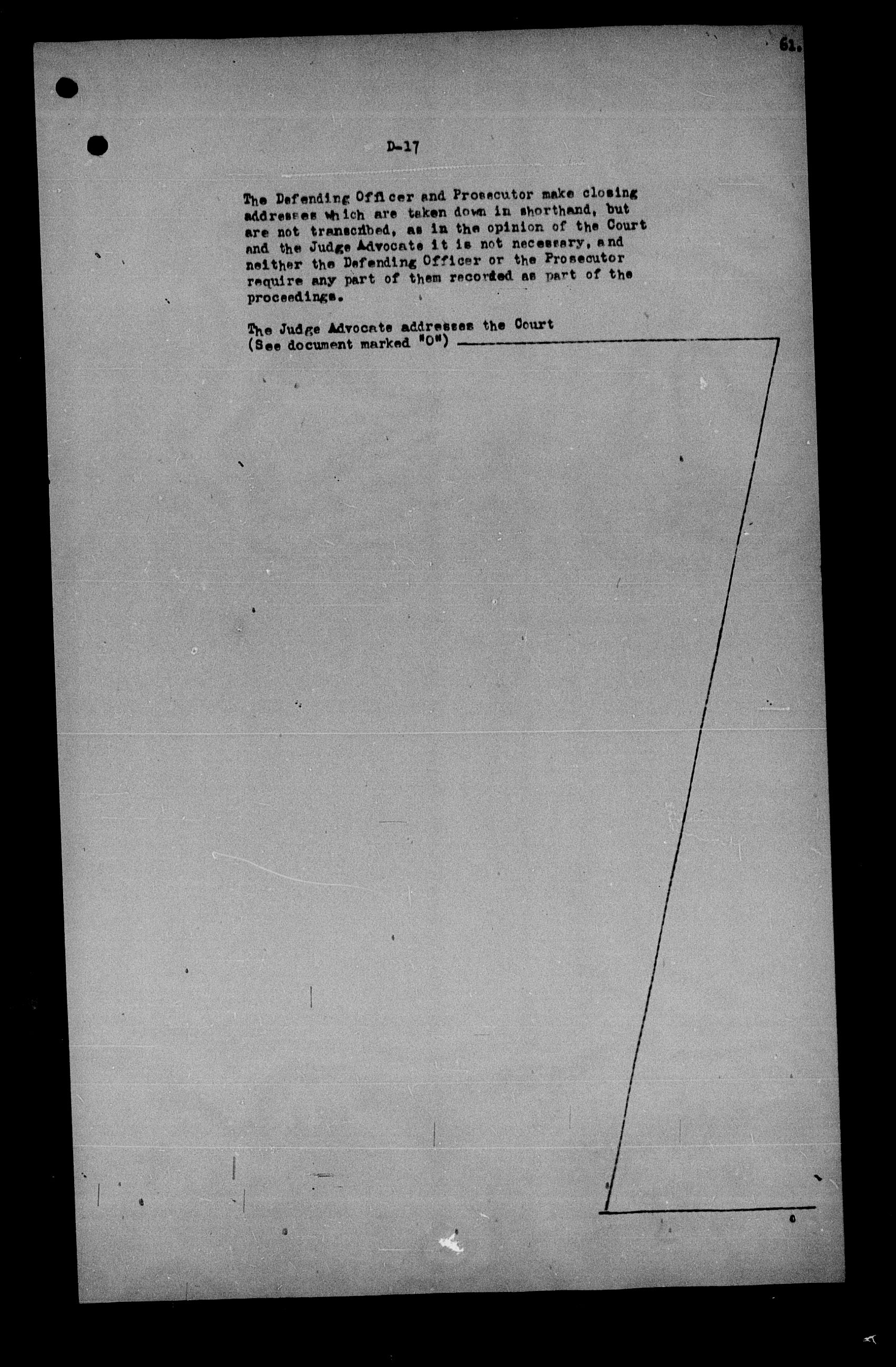 61.

D-17

The Defending Officer and Prosecutor make closing addresses which are taken down in shorthand, but are not transcribed, as in the opinion of the Court and the Judge Advocate it is not necessary, and neither the Defending Officer or the Prosecutor require any part of them recorded as part of the proceedings.

The Judge Advocate addresses the Court (See document marked "O")